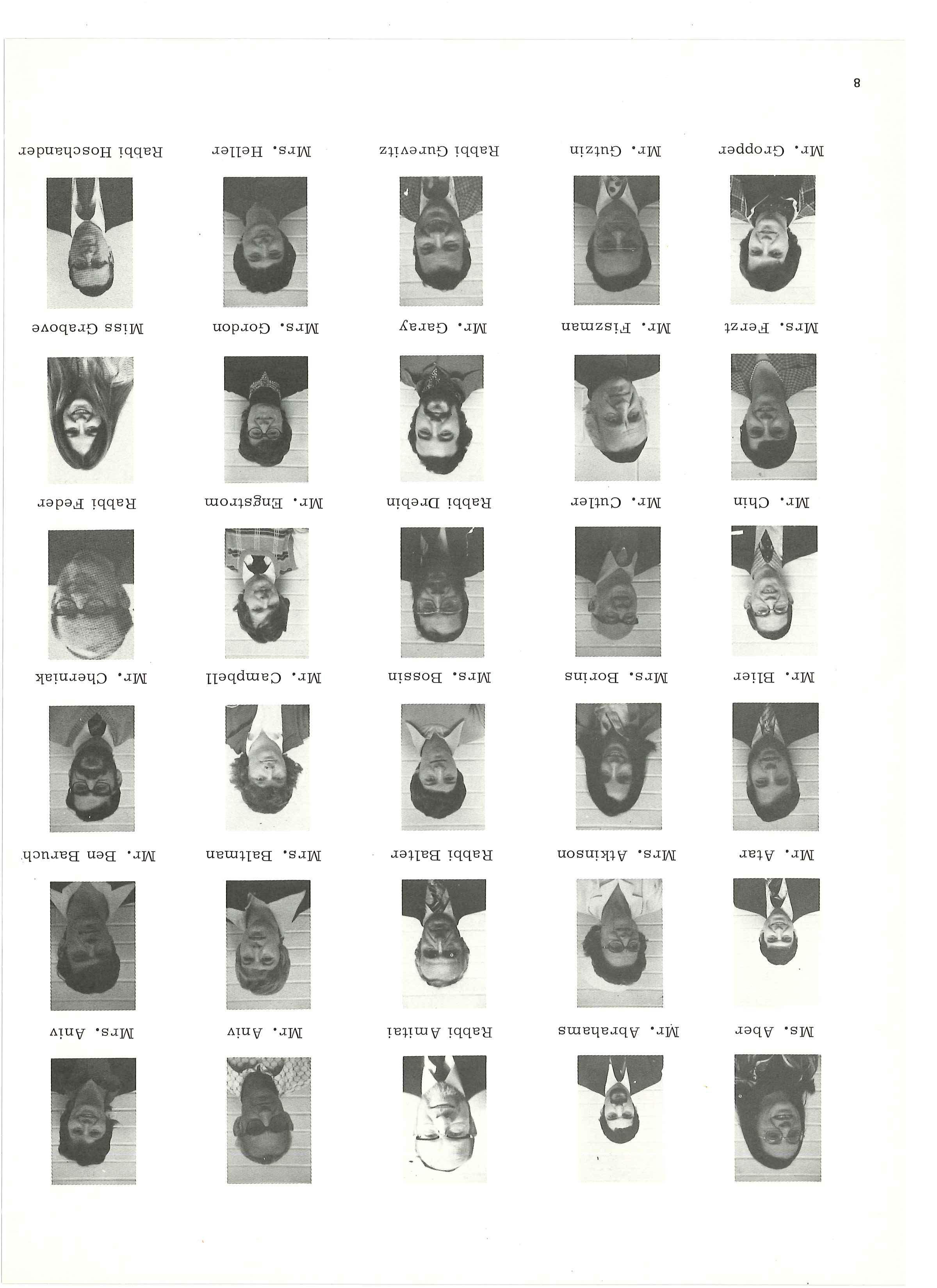 Ms. Aber

Mr. Abrahams

Rabbi Amitai

Mr. Aniv

Mrs. Aniv

Mr. Atar

Mrs. Atkinson

Rabbi Balter

Mrs. Baltman

Mr. Ben Baruch

Mr. Blier

Mrs. Borins

Mrs. Bossin

Mr. Campbell

Mr. Cherniak

Mr. Chin

Mr. Cutler

Rabbi Drebin

Mr. Engstrom

Rabbi Feder

Mrs. Ferzt

Mr. Fiszman

Mr. Garay

Mrs. Gordon

Miss Grabove

Mr. Gropper

Mr. Gutzin

Rabbi Gurevitz

Mrs. Heller

Rabbi Hoschander

8